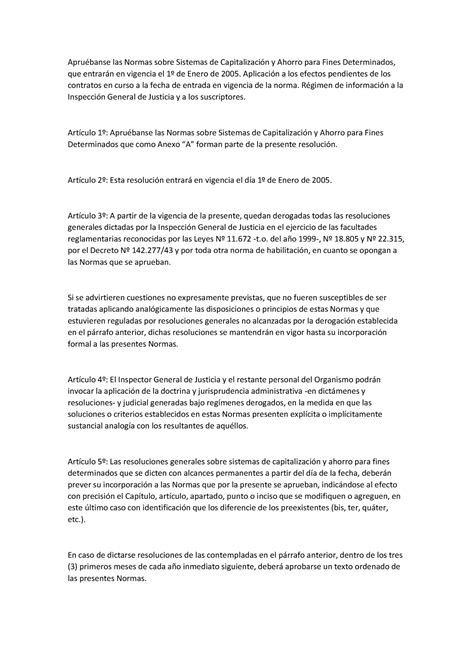 Apruébanse las Normas sobre Sistemas de Capitalización y Ahorro para Fines Determinados, que entrarán en vigencia el 1º de Enero de 2005. Aplicación a los efectos pendientes de los contratos en curso a la fecha de entrada en vigencia de la norma. Régimen de información a la Inspección General de Justicia y a los suscriptores.

Artículo 1º: Apruébanse las Normas sobre Sistemas de Capitalización y Ahorro para Fines Determinados que como Anexo "A" forman parte de la presente resolución.

Artículo 2º: Esta resolución entrará en vigencia el día 1º de Enero de 2005.

Artículo 3º: A partir de la vigencia de la presente, quedan derogadas todas las resoluciones generales dictadas por la Inspección General de Justicia en el ejercicio de las facultades reglamentarias reconocidas por las Leyes Nº 11.672 -t.o. del año 1999-, Nº 18.805 y Nº 22.315, por el Decreto Nº 142.277/43 y por toda otra norma de habilitación, en cuanto se opongan a las Normas que se aprueban.

Si se advirtieren cuestiones no expresamente previstas, que no fueren susceptibles de ser tratadas aplicando analógicamente las disposiciones o principios de estas Normas y que estuvieren reguladas por resoluciones generales no alcanzadas por la derogación establecida en el párrafo anterior, dichas resoluciones se mantendrán en vigor hasta su incorporación formal a las presentes Normas.

Artículo 4º: El Inspector General de Justicia y el restante personal del Organismo podrán invocar la aplicación de la doctrina y jurisprudencia administrativa -en dictámenes y resoluciones- y judicial generadas bajo regímenes derogados, en la medida en que las soluciones o criterios establecidos en estas Normas presenten explícita o implícitamente sustancial analogía con los resultantes de aquéllos.

Artículo 5º: Las resoluciones generales sobre sistemas de capitalización y ahorro para fines determinados que se dicten con alcances permanentes a partir del día de la fecha, deberán prever su incorporación a las Normas que por la presente se aprueban, indicándose al efecto con precisión el Capítulo, artículo, apartado, punto o inciso que se modifiquen o agreguen, en este último caso con identificación que los diferencie de los preexistentes (bis, ter, quáter, etc.).

En caso de dictarse resoluciones de las contempladas en el párrafo anterior, dentro de los tres (3) primeros meses de cada año inmediato siguiente, deberá aprobarse un texto ordenado de las presentes Normas.